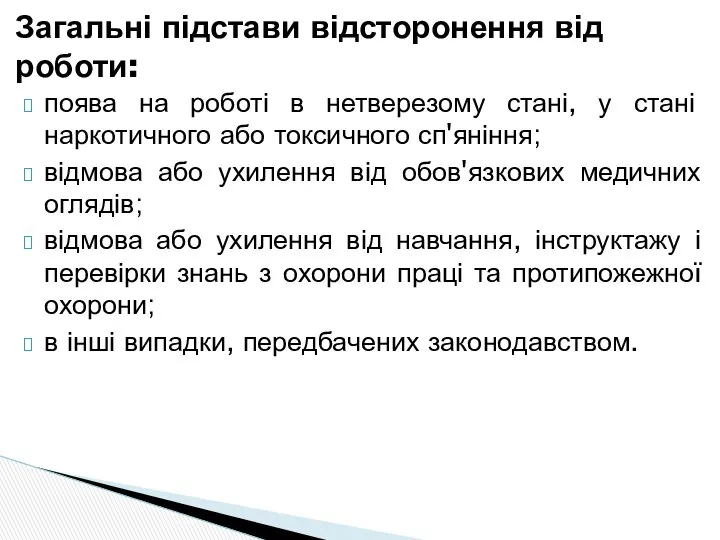 Загальні підстави відсторонення від роботи:

 поява на роботі в нетверезому стані, у стані наркотичного або токсичного сп'яніння;
 відмова або ухилення від обов'язкових медичних оглядів;
 відмова або ухилення від навчання, інструктажу і перевірки знань з охорони праці та протипожежної охорони;
 в інші випадки, передбачених законодавством.